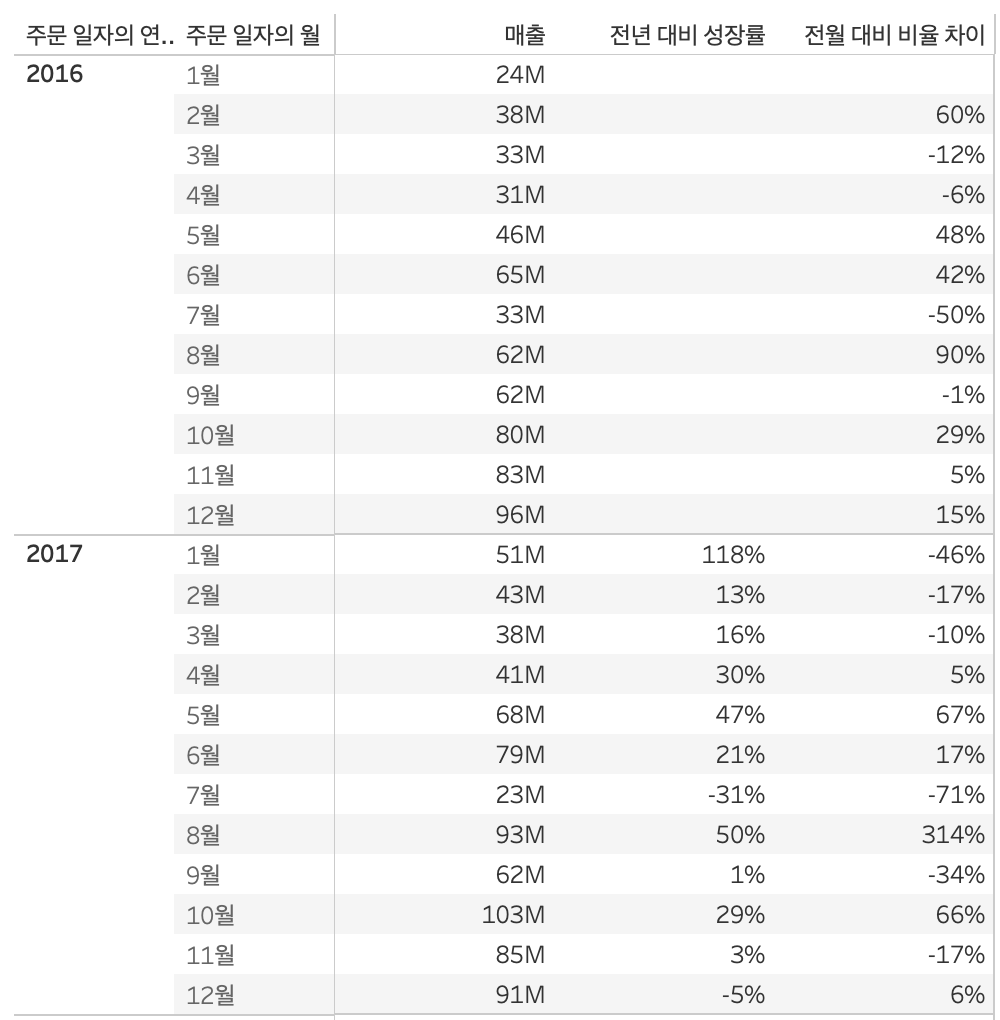 | 주문 일자의 연.. | 주문 일자의 월 | 매출 | 전년 대비 성장률 | 전월 대비 비율 차이 |
|---|---|---|---|---|
| 2016 | 1월 | 24M | | |
| | 2월 | 38M | | 60% |
| | 3월 | 33M | | -12% |
| | 4월 | 31M | | -6% |
| | 5월 | 46M | | 48% |
| | 6월 | 65M | | 42% |
| | 7월 | 33M | | -50% |
| | 8월 | 62M | | 90% |
| | 9월 | 62M | | -1% |
| | 10월 | 80M | | 29% |
| | 11월 | 83M | | 5% |
| | 12월 | 96M | | 15% |
| 2017 | 1월 | 51M | 118% | -46% |
| | 2월 | 43M | 13% | -17% |
| | 3월 | 38M | 16% | -10% |
| | 4월 | 41M | 30% | 5% |
| | 5월 | 68M | 47% | 67% |
| | 6월 | 79M | 21% | 17% |
| | 7월 | 23M | -31% | -71% |
| | 8월 | 93M | 50% | 314% |
| | 9월 | 62M | 1% | -34% |
| | 10월 | 103M | 29% | 66% |
| | 11월 | 85M | 3% | -17% |
| | 12월 | 91M | -5% | 6% |